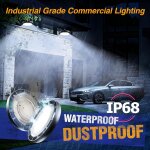 Industrial Grade Commercial Lighting

IP68
WATERPROOF
DUSTPROOF